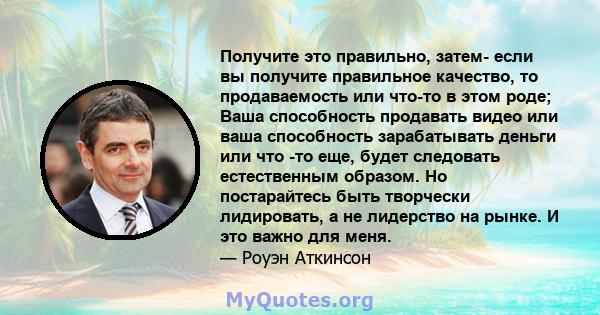 Получите это правильно, затем- если вы получите правильное качество, то продаваемость или что-то в этом роде; Ваша способность продавать видео или ваша способность зарабатывать деньги или что -то еще, будет следовать естественным образом. Но постарайтесь быть творчески лидировать, а не лидерство на рынке. И это важно для меня.
— Роуэн Аткинсон

MyQuotes.org